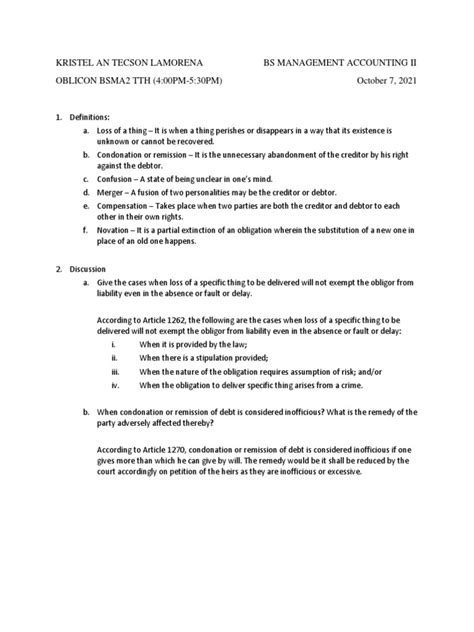 KRISTEL AN TECSON LAMORENA BS MANAGEMENT ACCOUNTING II

OBLICON BSMA2 TTH (4:00PM-5:30PM) October 7, 2021

1. Definitions:

a. Loss of a thing – It is when a thing perishes or disappears in a way that its existence is unknown or cannot be recovered.

b. Condonation or remission – It is the unnecessary abandonment of the creditor by his right against the debtor.

c. Confusion – A state of being unclear in one's mind.

d. Merger – A fusion of two personalities may be the creditor or debtor.

e. Compensation – Takes place when two parties are both the creditor and debtor to each other in their own rights.

f. Novation – It is a partial extinction of an obligation wherein the substitution of a new one in place of an old one happens.

2. Discussion

a. Give the cases when loss of a specific thing to be delivered will not exempt the obligor from liability even in the absence or fault or delay.

According to Article 1262, the following are the cases when loss of a specific thing to be delivered will not exempt the obligor from liability even in the absence or fault or delay:

i. When it is provided by the law;

ii. When there is a stipulation provided;

iii. When the nature of the obligation requires assumption of risk; and/or

iv. When the obligation to deliver specific thing arises from a crime.

b. When condonation or remission of debt is considered inofficious? What is the remedy of the party adversely affected thereby?

According to Article 1270, condonation or remission of debt is considered inofficious if one gives more than which he can give by will. The remedy would be it shall be reduced by the court accordingly on petition of the heirs as they are inofficious or excessive.